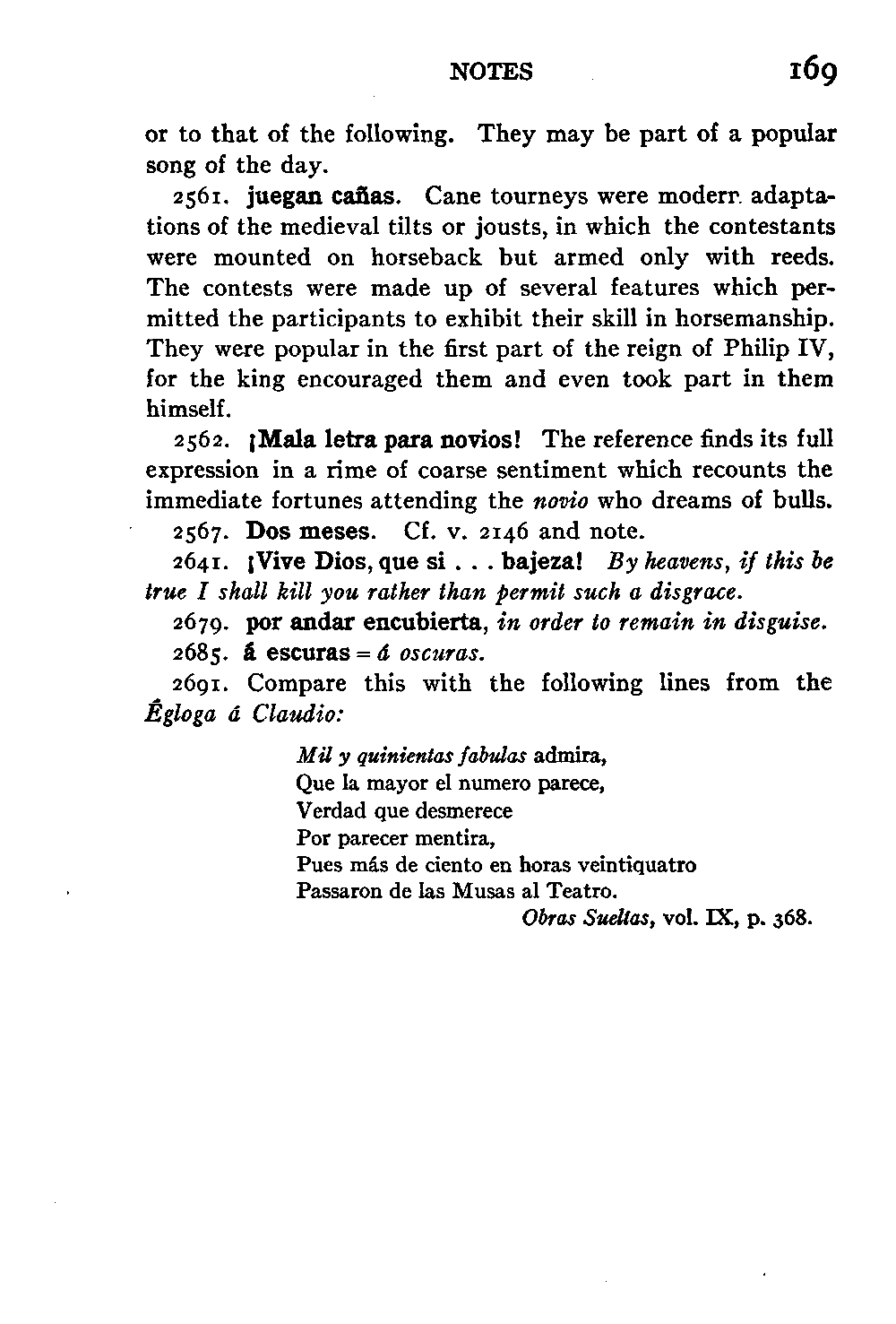 NOTES 169

or to that of the following. They may be part of a popular song of the day.

2561. juegan cañas. Cane tourneys were moderr. adaptations of the medieval tilts or jousts, in which the contestants were mounted on horseback but armed only with reeds. The contests were made up of several features which permitted the participants to exhibit their skill in horsemanship. They were popular in the first part of the reign of Philip IV, for the king encouraged them and even took part in them himself.

2562. ¡Mala letra para novios! The reference finds its full expression in a rime of coarse sentiment which recounts the immediate fortunes attending the novio who dreams of bulls.

2567. Dos meses. Cf. v. 2146 and note.

2641. ¡Vive Dios, que si . . . bajeza! By heavens, if this be true I shall kill you rather than permit such a disgrace.

2679. por andar encubierta, in order to remain in disguise.

2685. á escuras = á oscuras.

2691. Compare this with the following lines from the Égloga á Claudio:

Mil y quinientas fabulas admira,
Que la mayor el numero parece,
Verdad que desmerece
Por parecer mentira,
Pues más de ciento en horas veintiquatro
Passaron de las Musas al Teatro.
Obras Sueltas, vol. IX, p. 368.